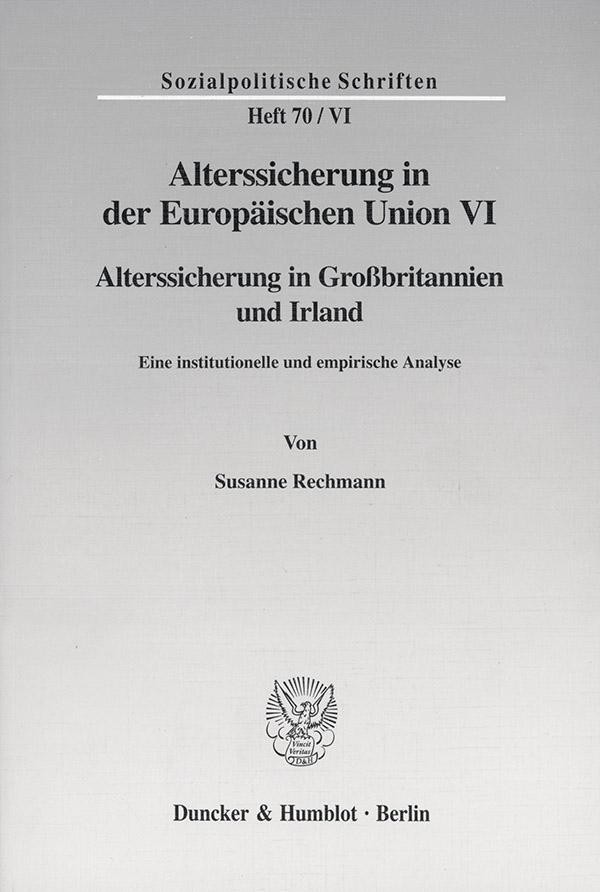 Sozialpolitische Schriften

Heft 70 / VI

Alterssicherung in der Europäischen Union VI

Alterssicherung in Großbritannien und Irland

Eine institutionelle und empirische Analyse

Von

Susanne Rechmann

Duncker & Humblot · Berlin